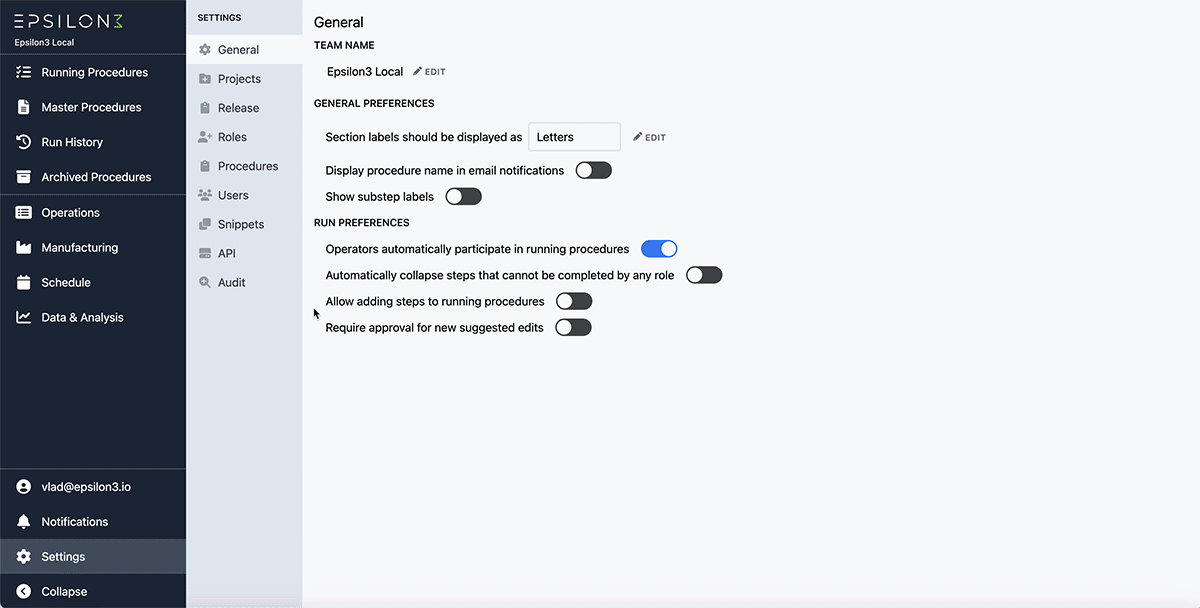 EPSILON3
Epsilon3 Local

Running Procedures
Master Procedures
Run History
Archived Procedures
Operations
Manufacturing
Schedule
Data & Analysis

vlad@epsilon3.io
Notifications
Settings
Collapse

SETTINGS
General
Projects
Release
Roles
Procedures
Users
Snippets
API
Audit

General

TEAM NAME

Epsilon3 Local EDIT

GENERAL PREFERENCES

Section labels should be displayed as Letters EDIT

Display procedure name in email notifications

Show substep labels

RUN PREFERENCES

Operators automatically participate in running procedures

Automatically collapse steps that cannot be completed by any role

Allow adding steps to running procedures

Require approval for new suggested edits